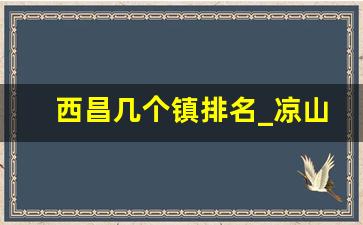 西昌几个镇排名_凉山